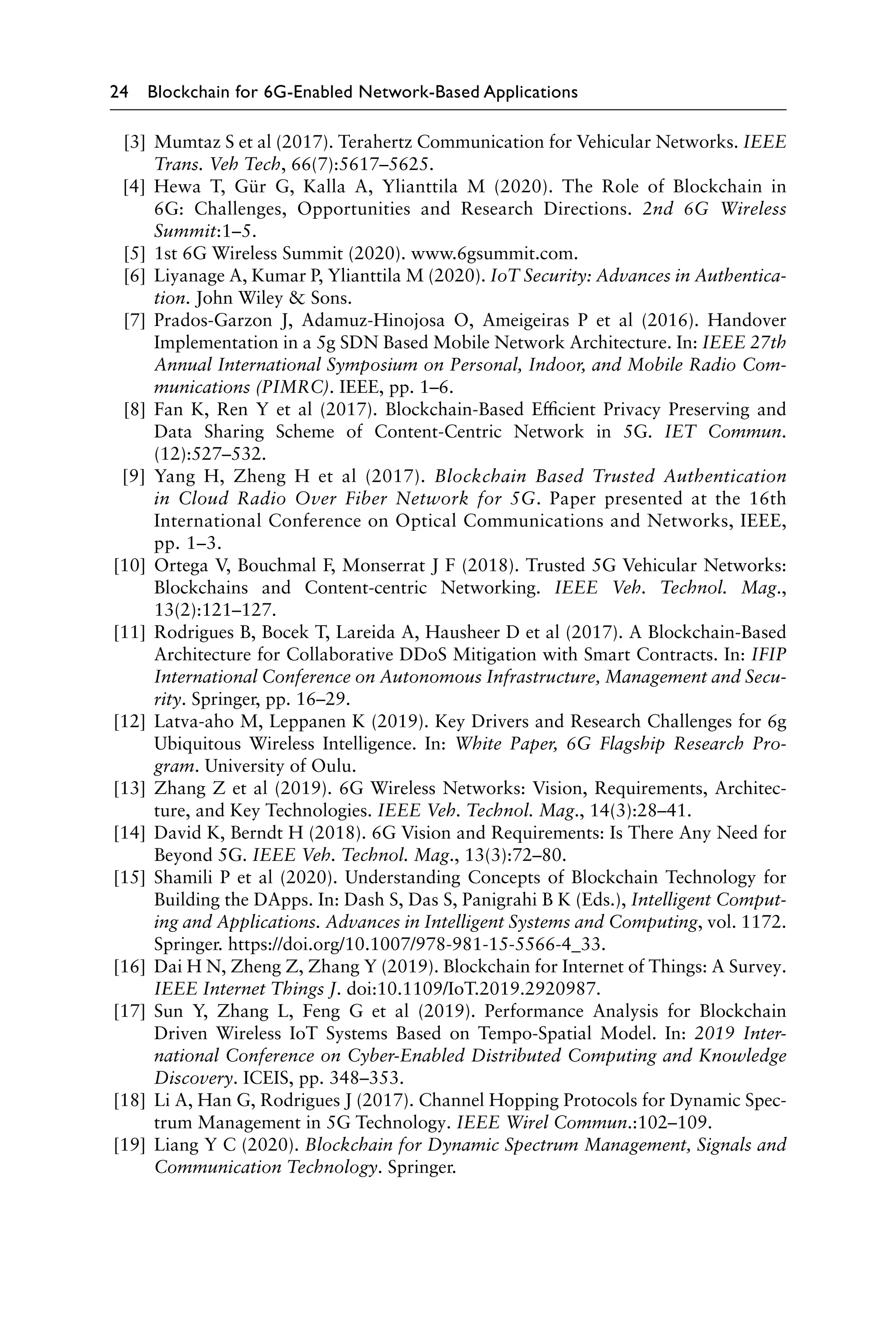 24 Blockchain for 6G-Enabled Network-Based Applications

[3] Mumtaz S et al (2017). Terahertz Communication for Vehicular Networks. IEEE Trans. Veh Tech, 66(7):5617–5625.

[4] Hewa T, Gür G, Kalla A, Ylianttila M (2020). The Role of Blockchain in 6G: Challenges, Opportunities and Research Directions. 2nd 6G Wireless Summit:1–5.

[5] 1st 6G Wireless Summit (2020). www.6gsummit.com.

[6] Liyanage A, Kumar P, Ylianttila M (2020). IoT Security: Advances in Authentication. John Wiley & Sons.

[7] Prados-Garzon J, Adamuz-Hinojosa O, Ameigeiras P et al (2016). Handover Implementation in a 5g SDN Based Mobile Network Architecture. In: IEEE 27th Annual International Symposium on Personal, Indoor, and Mobile Radio Communications (PIMRC). IEEE, pp. 1–6.

[8] Fan K, Ren Y et al (2017). Blockchain-Based Efficient Privacy Preserving and Data Sharing Scheme of Content-Centric Network in 5G. IET Commun. (12):527–532.

[9] Yang H, Zheng H et al (2017). Blockchain Based Trusted Authentication in Cloud Radio Over Fiber Network for 5G. Paper presented at the 16th International Conference on Optical Communications and Networks, IEEE, pp. 1–3.

[10] Ortega V, Bouchmal F, Monserrat J F (2018). Trusted 5G Vehicular Networks: Blockchains and Content-centric Networking. IEEE Veh. Technol. Mag., 13(2):121–127.

[11] Rodrigues B, Bocek T, Lareida A, Hausheer D et al (2017). A Blockchain-Based Architecture for Collaborative DDoS Mitigation with Smart Contracts. In: IFIP International Conference on Autonomous Infrastructure, Management and Security. Springer, pp. 16–29.

[12] Latva-aho M, Leppanen K (2019). Key Drivers and Research Challenges for 6g Ubiquitous Wireless Intelligence. In: White Paper, 6G Flagship Research Program. University of Oulu.

[13] Zhang Z et al (2019). 6G Wireless Networks: Vision, Requirements, Architecture, and Key Technologies. IEEE Veh. Technol. Mag., 14(3):28–41.

[14] David K, Berndt H (2018). 6G Vision and Requirements: Is There Any Need for Beyond 5G. IEEE Veh. Technol. Mag., 13(3):72–80.

[15] Shamili P et al (2020). Understanding Concepts of Blockchain Technology for Building the DApps. In: Dash S, Das S, Panigrahi B K (Eds.), Intelligent Computing and Applications. Advances in Intelligent Systems and Computing, vol. 1172. Springer. https://doi.org/10.1007/978-981-15-5566-4_33.

[16] Dai H N, Zheng Z, Zhang Y (2019). Blockchain for Internet of Things: A Survey. IEEE Internet Things J. doi:10.1109/IoT.2019.2920987.

[17] Sun Y, Zhang L, Feng G et al (2019). Performance Analysis for Blockchain Driven Wireless IoT Systems Based on Tempo-Spatial Model. In: 2019 International Conference on Cyber-Enabled Distributed Computing and Knowledge Discovery. ICEIS, pp. 348–353.

[18] Li A, Han G, Rodrigues J (2017). Channel Hopping Protocols for Dynamic Spectrum Management in 5G Technology. IEEE Wirel Commun.:102–109.

[19] Liang Y C (2020). Blockchain for Dynamic Spectrum Management, Signals and Communication Technology. Springer.